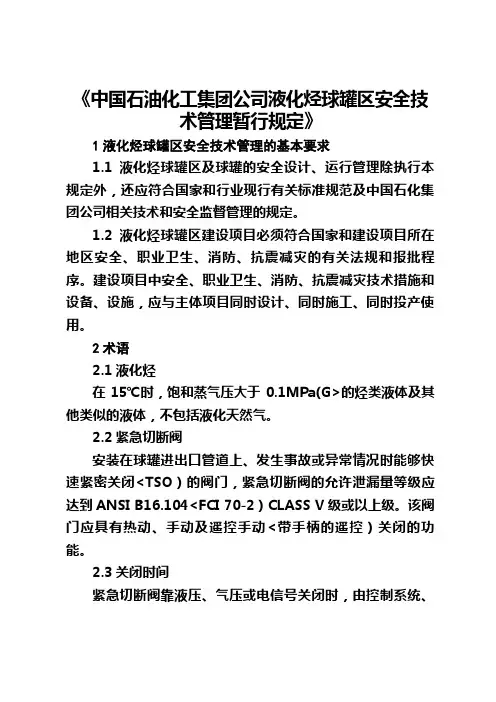 《中国石油化工集团公司液化烃球罐区安全技术管理暂行规定》

1 液化烃球罐区安全技术管理的基本要求

1.1 液化烃球罐区及球罐的安全设计、运行管理除执行本规定外，还应符合国家和行业现行有关标准规范及中国石化集团公司相关技术和安全监督管理的规定。

1.2 液化烃球罐区建设项目必须符合国家和建设项目所在地区安全、职业卫生、消防、抗震减灾的有关法规和报批程序。建设项目中安全、职业卫生、消防、抗震减灾技术措施和设备、设施，应与主体项目同时设计、同时施工、同时投产使用。

2 术语

2.1 液化烃

在 15℃时，饱和蒸气压大于 0.1MPa(G>的烃类液体及其他类似的液体，不包括液化天然气。

2.2 紧急切断阀

安装在球罐进出口管道上、发生事故或异常情况时能够快速紧密关闭<TSO）的阀门，紧急切断阀的允许泄漏量等级应达到 ANSI B16.104<FCI 70-2）CLASS V 级或以上级。该阀门应具有热动、手动及遥控手动<带手柄的遥控）关闭的功能。

2.3 关闭时间

紧急切断阀靠液压、气压或电信号关闭时，由控制系统、